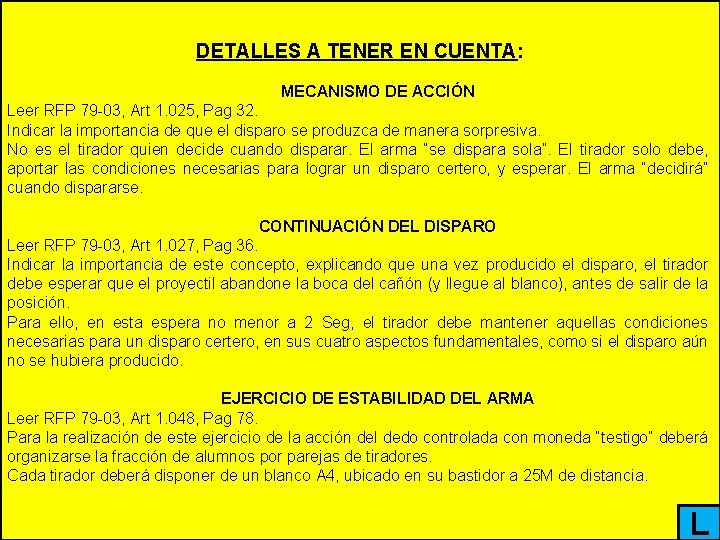 DETALLES A TENER EN CUENTA:

MECANISMO DE ACCIÓN

Leer RFP 79-03, Art 1.025, Pag 32.
Indicar la importancia de que el disparo se produzca de manera sorpresiva.
No es el tirador quien decide cuando disparar. El arma "se dispara sola". El tirador solo debe, aportar las condiciones necesarias para lograr un disparo certero, y esperar. El arma "decidirá" cuando dispararse.

CONTINUACIÓN DEL DISPARO

Leer RFP 79-03, Art 1.027, Pag 36.
Indicar la importancia de este concepto, explicando que una vez producido el disparo, el tirador debe esperar que el proyectil abandone la boca del cañón (y llegue al blanco), antes de salir de la posición.
Para ello, en esta espera no menor a 2 Seg, el tirador debe mantener aquellas condiciones necesarias para un disparo certero, en sus cuatro aspectos fundamentales, como si el disparo aún no se hubiera producido.

EJERCICIO DE ESTABILIDAD DEL ARMA

Leer RFP 79-03, Art 1.048, Pag 78.
Para la realización de este ejercicio de la acción del dedo controlada con moneda "testigo" deberá organizarse la fracción de alumnos por parejas de tiradores.
Cada tirador deberá disponer de un blanco A4, ubicado en su bastidor a 25M de distancia.

L